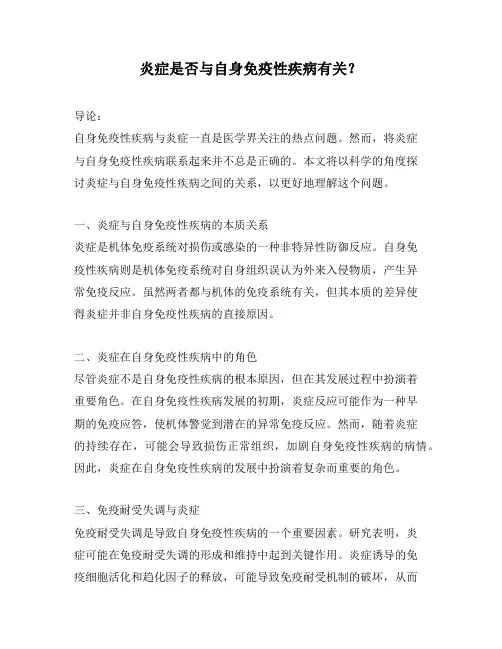 炎症是否与自身免疫性疾病有关？

导论：

自身免疫性疾病与炎症一直是医学界关注的热点问题。然而，将炎症与自身免疫性疾病联系起来并不总是正确的。本文将以科学的角度探讨炎症与自身免疫性疾病之间的关系，以更好地理解这个问题。

一、炎症与自身免疫性疾病的本质关系

炎症是机体免疫系统对损伤或感染的一种非特异性防御反应。自身免疫性疾病则是机体免疫系统对自身组织误认为外来入侵物质，产生异常免疫反应。虽然两者都与机体的免疫系统有关，但其本质的差异使得炎症并非自身免疫性疾病的直接原因。

二、炎症在自身免疫性疾病中的角色

尽管炎症不是自身免疫性疾病的根本原因，但在其发展过程中扮演着重要角色。在自身免疫性疾病发展的初期，炎症反应可能作为一种早期的免疫应答，使机体警觉到潜在的异常免疫反应。然而，随着炎症的持续存在，可能会导致损伤正常组织，加剧自身免疫性疾病的病情。因此，炎症在自身免疫性疾病的发展中扮演着复杂而重要的角色。

三、免疫耐受失调与炎症

免疫耐受失调是导致自身免疫性疾病的一个重要因素。研究表明，炎症可能在免疫耐受失调的形成和维持中起到关键作用。炎症诱导的免疫细胞活化和趋化因子的释放，可能导致免疫耐受机制的破坏，从而